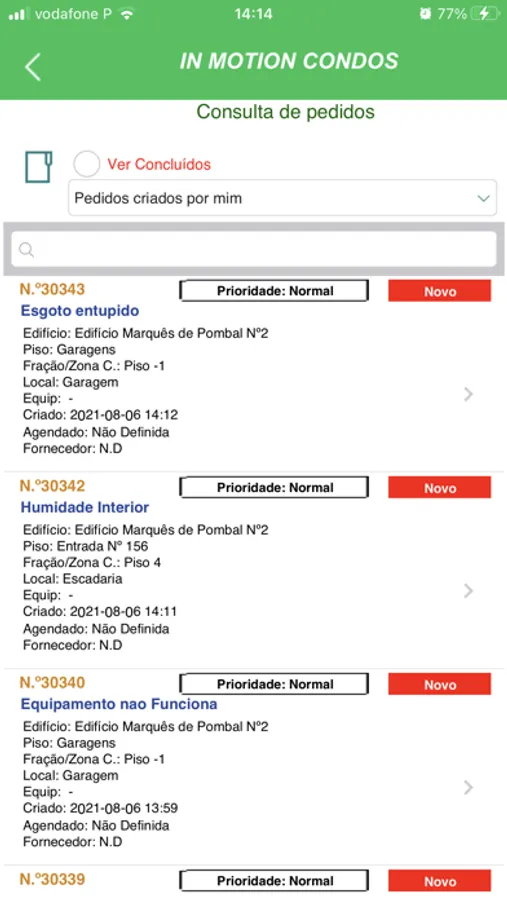 vodafone P 14:14 77%

IN MOTION CONDOS

Consulta de pedidos

Ver Concluídos

Pedidos criados por mim

N.º30343 Prioridade: Normal Novo
Esgoto entupido
Edifício: Edifício Marquês de Pombal Nº2
Piso: Garagens
Fração/Zona C.: Piso -1
Local: Garagem
Equip: -
Criado: 2021-08-06 14:12
Agendado: Não Definida
Fornecedor: N.D

N.º30342 Prioridade: Normal Novo
Humidade Interior
Edifício: Edifício Marquês de Pombal Nº2
Piso: Entrada Nº 156
Fração/Zona C.: Piso 4
Local: Escadaria
Equip: -
Criado: 2021-08-06 14:11
Agendado: Não Definida
Fornecedor: N.D

N.º30340 Prioridade: Normal Novo
Equipamento nao Funciona
Edifício: Edifício Marquês de Pombal Nº2
Piso: Garagens
Fração/Zona C.: Piso -1
Local: Garagem
Equip: -
Criado: 2021-08-06 13:59
Agendado: Não Definida
Fornecedor: N.D

N.º30339 Prioridade: Normal Novo